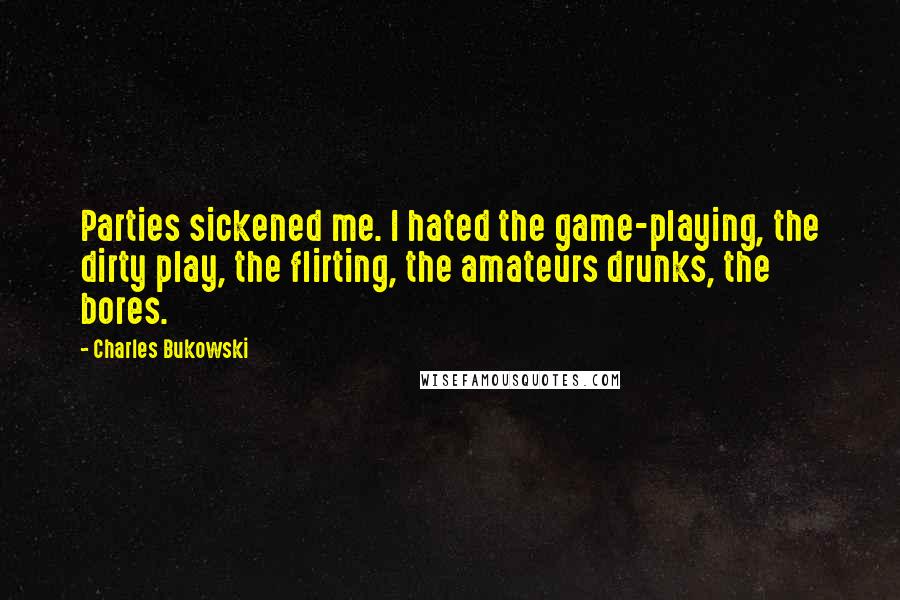 Parties sickened me. I hated the game-playing, the dirty play, the flirting, the amateurs drunks, the bores.

- Charles Bukowski

WISEFAMOUSQUOTES.COM